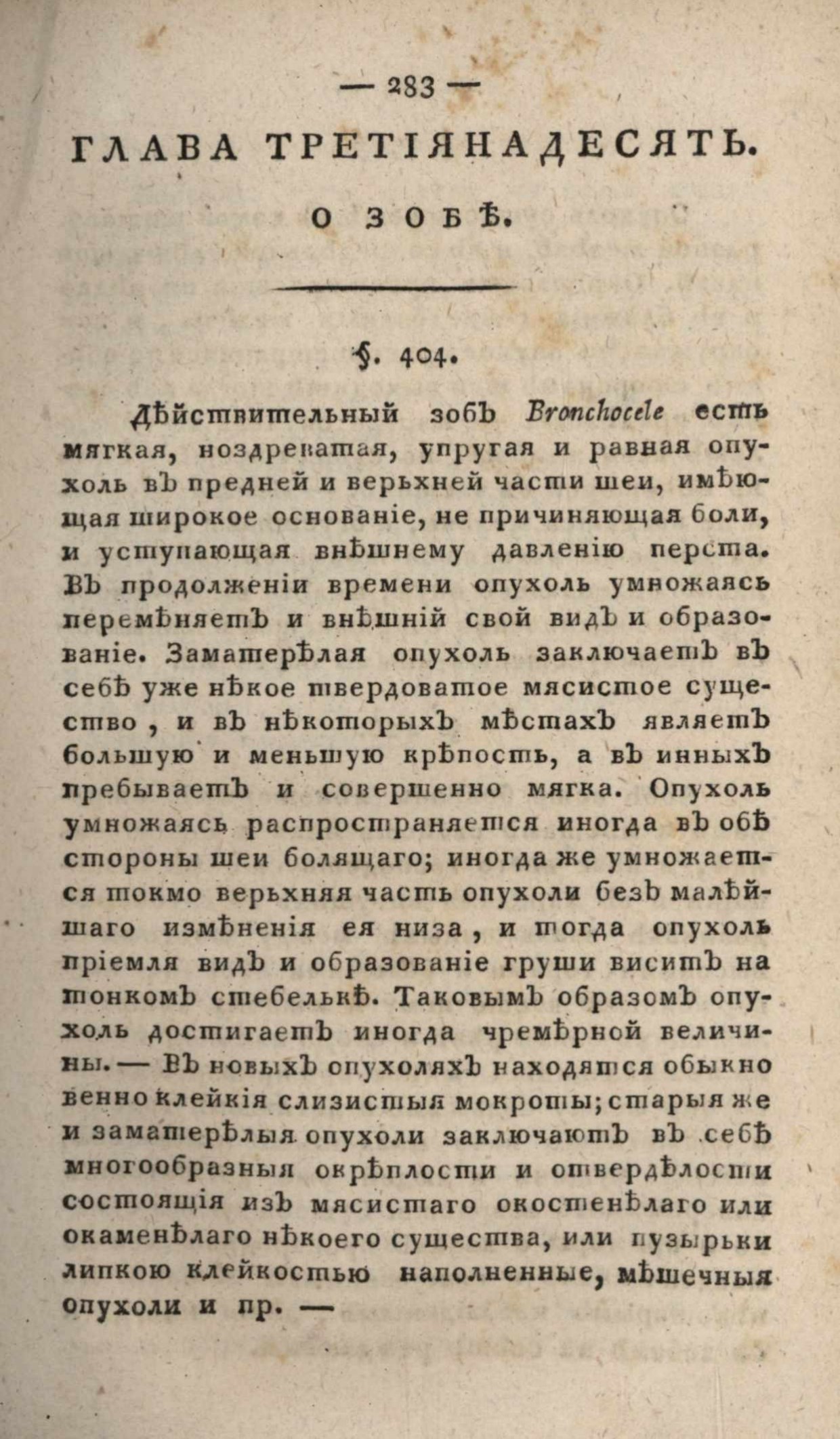 — 283 —

ГЛАВА ТРЕТІЯНАДЕСЯТЬ.

О ЗОБѢ.

§. 404.

Дѣйствительный зобъ Bronchocele есть мягкая, ноздреватая, упругая и равная опухоль въ предней и верьхней части шеи, имѣющая широкое основаніе, не причиняющая боли, и уступающая внѣшнему давленію перста. Въ продолженіи времени опухоль умножаясь перемѣняетъ и внѣшній свой видъ и образованіе. Заматерѣлая опухоль заключаетъ въ себѣ уже нѣкое твердоватое мясистое существо, и въ нѣкоторыхъ мѣстахъ являетъ большую и меньшую крѣпость, а въ инныхъ пребываетъ и совершенно мягка. Опухоль умножаясь распространяется иногда въ обѣ стороны шеи болящаго; иногда же умножается токмо верьхняя часть опухоли безъ малѣйшаго измѣненія ея низа, и тогда опухоль пріемля видъ и образованіе груши виситъ на тонкомъ стебелькѣ. Таковымъ образомъ опухоль достигаетъ иногда чремѣрной величины. — Въ новыхъ опухоляхъ находятся обыкновенно клейкія слизистыя мокроты; старыя же и заматерѣлыя опухоли заключаютъ въ себѣ многообразныя окрѣплости и отвердѣлости состоящія изъ мясистаго окостенѣлаго или окаменѣлаго нѣкоего существа, или пузырьки липкою клейкостью наполненные, мѣшечныя опухоли и пр. —